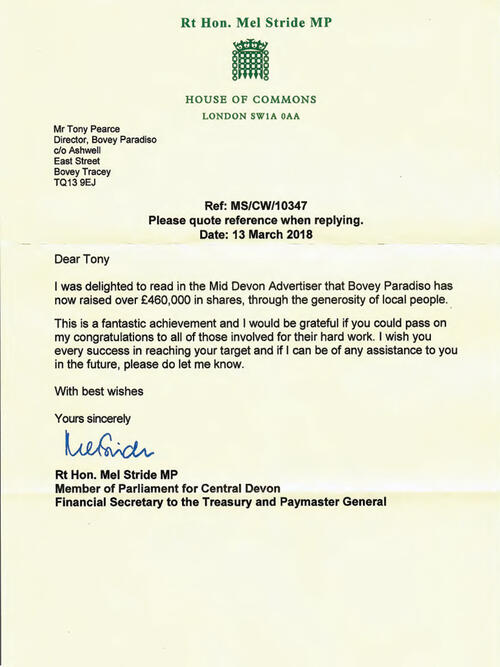 Rt Hon. Mel Stride MP

HOUSE OF COMMONS
LONDON SW1A 0AA

Mr Tony Pearce
Director, Bovey Paradiso
c/o Ashwell
East Street
Bovey Tracey
TQ13 9EJ

Ref: MS/CW/10347
Please quote reference when replying.
Date: 13 March 2018

Dear Tony

I was delighted to read in the Mid Devon Advertiser that Bovey Paradiso has now raised over £460,000 in shares, through the generosity of local people.

This is a fantastic achievement and I would be grateful if you could pass on my congratulations to all of those involved for their hard work. I wish you every success in reaching your target and if I can be of any assistance to you in the future, please do let me know.

With best wishes

Yours sincerely

Mel Stride

Rt Hon. Mel Stride MP
Member of Parliament for Central Devon
Financial Secretary to the Treasury and Paymaster General